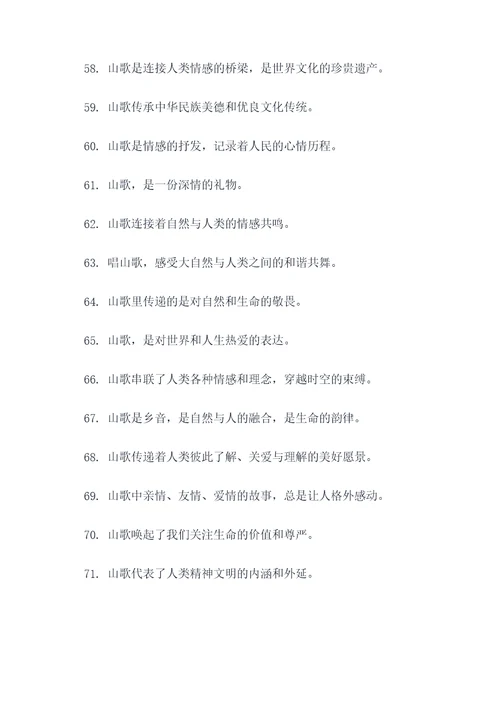 58. 山歌是连接人类情感的桥梁，是世界文化的珍贵遗产。

59. 山歌传承中华民族美德和优良文化传统。

60. 山歌是情感的抒发，记录着人民的心情历程。

61. 山歌，是一份深情的礼物。

62. 山歌连接着自然与人类的情感共鸣。

63. 唱山歌，感受大自然与人类之间的和谐共舞。

64. 山歌里传递的是对自然和生命的敬畏。

65. 山歌，是对世界和人生热爱的表达。

66. 山歌串联了人类各种情感和理念，穿越时空的束缚。

67. 山歌是乡音，是自然与人的融合，是生命的韵律。

68. 山歌传递着人类彼此了解、关爱与理解的美好愿景。

69. 山歌中亲情、友情、爱情的故事，总是让人格外感动。

70. 山歌唤起了我们关注生命的价值和尊严。

71. 山歌代表了人类精神文明的内涵和外延。